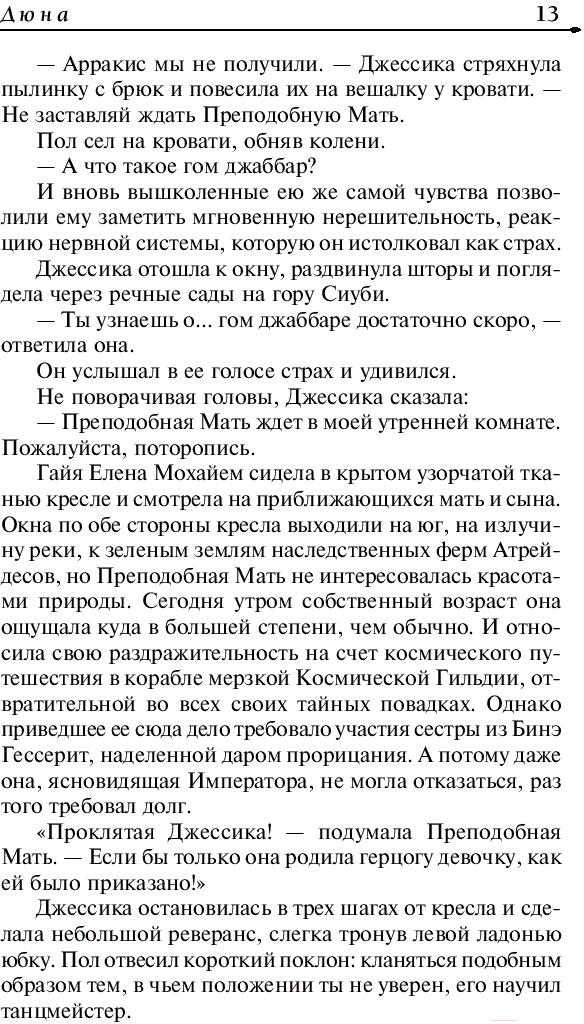 Дюна 13

— Арракис мы не получили. — Джессика стряхнула пылинку с брюк и повесила их на вешалку у кровати. — Не заставляй ждать Преподобную Мать.

Пол сел на кровати, обняв колени.

— А что такое гом джаббар?

И вновь вышколенные ею же самой чувства позволили ему заметить мгновенную нерешительность, реакцию нервной системы, которую он истолковал как страх.

Джессика отошла к окну, раздвинула шторы и поглядела через речные сады на гору Сиуби.

— Ты узнаешь о... гом джаббаре достаточно скоро, — ответила она.

Он услышал в ее голосе страх и удивился.

Не поворачивая головы, Джессика сказала:

— Преподобная Мать ждет в моей утренней комнате. Пожалуйста, поторопись.

Гайя Елена Мохайем сидела в крытом узорчатой тканью кресле и смотрела на приближающихся мать и сына. Окна по обе стороны кресла выходили на юг, на излучину реки, к зеленым землям наследственных ферм Атрейдесов, но Преподобная Мать не интересовалась красотами природы. Сегодня утром собственный возраст она ощущала куда в большей степени, чем обычно. И относила свою раздражительность на счет космического путешествия в корабле мерзкой Космической Гильдии, отвратительной во всех своих тайных повадках. Однако приведшее ее сюда дело требовало участия сестры из Бинэ Гессерит, наделенной даром прорицания. А потому даже она, ясновидящая Императора, не могла отказаться, раз того требовал долг.

«Проклятая Джессика! — подумала Преподобная Мать. — Если бы только она родила герцогу девочку, как ей было приказано!»

Джессика остановилась в трех шагах от кресла и сделала небольшой реверанс, слегка тронув левой ладонью юбку. Пол отвесил короткий поклон: кланяться подобным образом тем, в чьем положении ты не уверен, его научил танцмейстер.